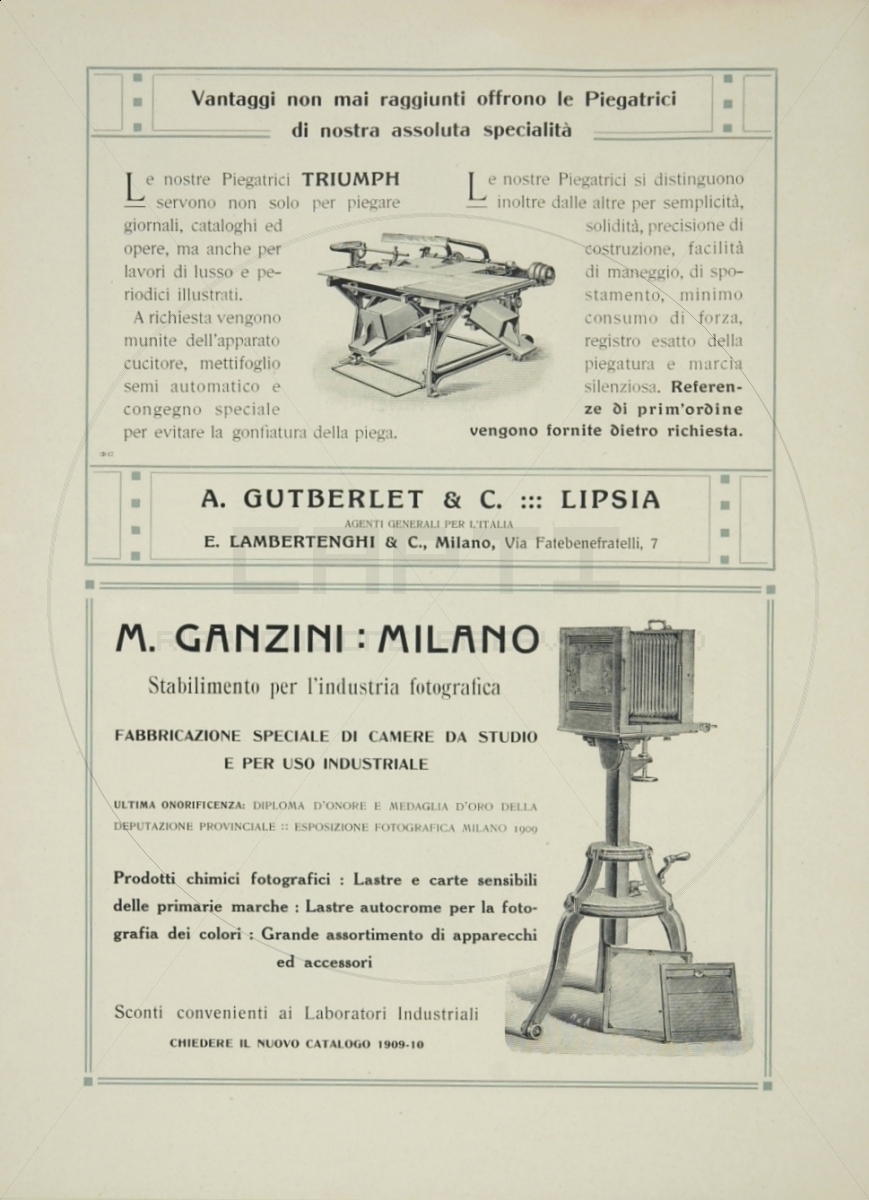 Vantaggi non mai raggiunti offrono le Piegatrici di nostra assoluta specialità

Le nostre Piegatrici TRIUMPH servono non solo per piegare giornali, cataloghi ed opere, ma anche per lavori di lusso e periodici illustrati.

A richiesta vengono munite dell'apparato cucitore, mettifoglio semi automatico e congegno speciale per evitare la gonfiatura della piega.

Le nostre Piegatrici si distinguono inoltre dalle altre per semplicità, solidità, precisione di costruzione, facilità di maneggio, di spostamento, minimo consumo di forza, registro esatto della piegatura e marcia silenziosa. Referenze di prim'ordine vengono fornite dietro richiesta.

A. GUTBERLET & C. ::: LIPSIA
AGENTI GENERALI PER L'ITALIA
E. LAMBERTENGHI & C., Milano, Via Fatebenefratelli, 7

M. GANZINI : MILANO
Stabilimento per l'industria fotografica

FABBRICAZIONE SPECIALE DI CAMERE DA STUDIO E PER USO INDUSTRIALE

ULTIMA ONORIFICENZA: DIPLOMA D'ONORE E MEDAGLIA D'ORO DELLA DEPUTAZIONE PROVINCIALE :: ESPOSIZIONE FOTOGRAFICA MILANO 1909

Prodotti chimici fotografici : Lastre e carte sensibili delle primarie marche : Lastre autocrome per la fotografia dei colori : Grande assortimento di apparecchi ed accessori

Sconti convenienti ai Laboratori Industriali

CHIEDERE IL NUOVO CATALOGO 1909-10